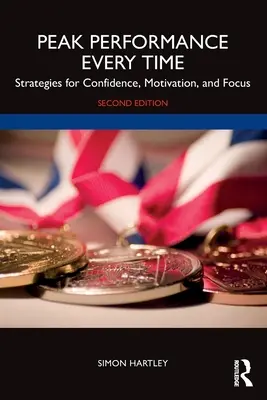 PEAK PERFORMANCE EVERY TIME

Strategies for Confidence, Motivation, and Focus

SECOND EDITION

SIMON HARTLEY

ROUTLEDGE